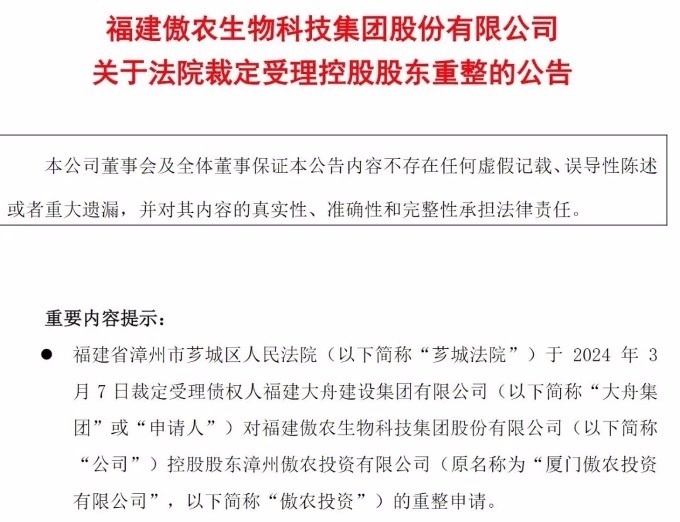 福建傲农生物科技集团股份有限公司
关于法院裁定受理控股股东重整的公告

本公司董事会及全体董事保证本公告内容不存在任何虚假记载、误导性陈述或者重大遗漏，并对其内容的真实性、准确性和完整性承担法律责任。

重要内容提示：

● 福建省漳州市芗城区人民法院（以下简称“芗城法院”）于 2024 年 3 月 7 日裁定受理债权人福建大舟建设集团有限公司（以下简称“大舟集团”或“申请人”）对福建傲农生物科技集团股份有限公司（以下简称“公司”）控股股东漳州傲农投资有限公司（原名称为“厦门傲农投资有限公司”，以下简称“傲农投资”）的重整申请。